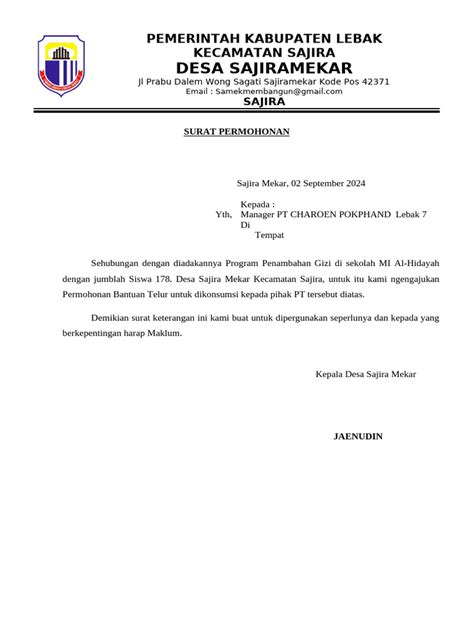 PEMERINTAH KABUPATEN LEBAK
KECAMATAN SAJIRA
DESA SAJIRAMEKAR
Jl Prabu Dalem Wong Sagati Sajiramekar Kode Pos 42371
Email : Samekmembangun@gmail.com
SAJIRA

SURAT PERMOHONAN

Sajira Mekar, 02 September 2024

Kepada :
Yth, Manager PT CHAROEN POKPHAND Lebak 7
Di
Tempat

Sehubungan dengan diadakannya Program Penambahan Gizi di sekolah MI Al-Hidayah dengan jumblah Siswa 178. Desa Sajira Mekar Kecamatan Sajira, untuk itu kami ngengajukan Permohonan Bantuan Telur untuk dikonsumsi kepada pihak PT tersebut diatas.

Demikian surat keterangan ini kami buat untuk dipergunakan seperlunya dan kepada yang berkepentingan harap Maklum.

Kepala Desa Sajira Mekar

JAENUDIN